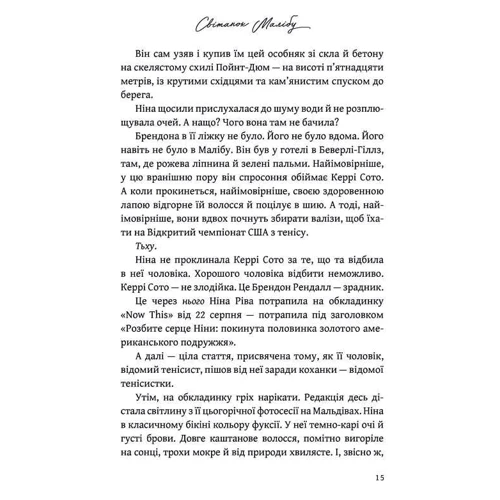 Світанок Малібу

Він сам узяв і купив їм цей особняк зі скла й бетону на скелястому схилі Пойнт-Дюм — на висоті п'ятнадцяти метрів, із крутими східцями та кам'янистим спуском до берега.

Ніна щосили прислухалася до шуму води й не розплющувала очей. А нащо? Чого вона там не бачила?

Брендона в її ліжку не було. Його не було вдома. Його навіть не було в Малібу. Він був у готелі в Беверлі-Гіллз, там, де рожева ліпнина й зелені пальми. Найімовірніше, у цю вранішню пору він спросоння обіймає Керрі Сото. А коли прокинеться, найімовірніше, своєю здоровенною лапою відгорне їй волосся й поцілує в шию. А тоді, найімовірніше, вони вдвох почнуть збирати валізи, щоб їхати на Відкритий чемпіонат США з тенісу.

Тьху.

Ніна не проклинала Керрі Сото за те, що та відбила в неї чоловіка. Хорошого чоловіка відбити неможливо. Керрі Сото — не злодійка. Це Брендон Рендалл — зрадник.

Це через нього Ніна Ріва потрапила на обкладинку «Now This» від 22 серпня — потрапила під заголовком «Розбите серце Ніни: покинута половинка золотого американського подружжя».

А далі — ціла стаття, присвячена тому, як її чоловік, відомий тенісист, пішов від неї заради коханки — відомої тенісистки.

Утім, на обкладинку гріх нарікати. Редакція десь дістала світлину з її цьогорічної фотосесії на Мальдівах. Ніна в класичному бікіні кольору фуксії. У неї темно-карі очі й густі брови. Довге каштанове волосся, помітно вигоріле на сонці, трохи мокре й від природи хвилясте. І, звісно ж,

15